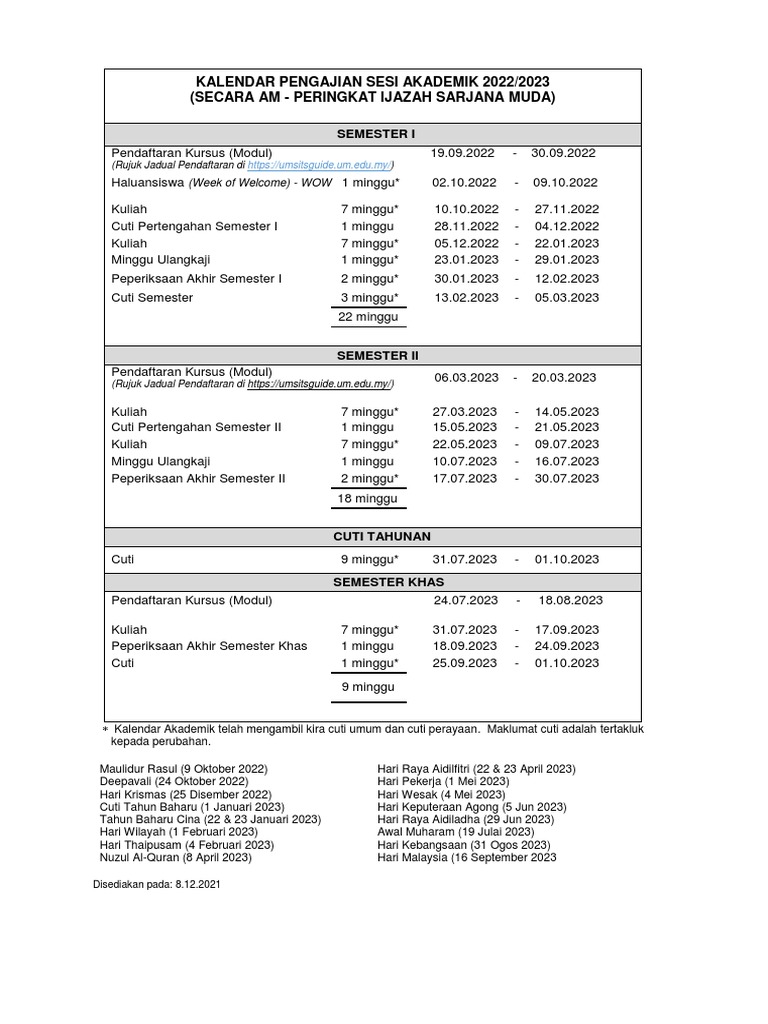 KALENDAR PENGAJIAN SESI AKADEMIK 2022/2023
(SECARA AM - PERINGKAT IJAZAH SARJANA MUDA)

SEMESTER I

| | | | | |
|---|---|---|---|---|
| Pendaftaran Kursus (Modul) (Rujuk Jadual Pendaftaran di https://umsitsguide.um.edu.my/) | | 19.09.2022 | - | 30.09.2022 |
| Haluansiswa (Week of Welcome) - WOW | 1 minggu* | 02.10.2022 | - | 09.10.2022 |
| Kuliah | 7 minggu* | 10.10.2022 | - | 27.11.2022 |
| Cuti Pertengahan Semester I | 1 minggu | 28.11.2022 | - | 04.12.2022 |
| Kuliah | 7 minggu* | 05.12.2022 | - | 22.01.2023 |
| Minggu Ulangkaji | 1 minggu* | 23.01.2023 | - | 29.01.2023 |
| Peperiksaan Akhir Semester I | 2 minggu* | 30.01.2023 | - | 12.02.2023 |
| Cuti Semester | 3 minggu* | 13.02.2023 | - | 05.03.2023 |
| | 22 minggu | | | |

SEMESTER II

| | | | | |
|---|---|---|---|---|
| Pendaftaran Kursus (Modul) (Rujuk Jadual Pendaftaran di https://umsitsguide.um.edu.my/) | | 06.03.2023 | - | 20.03.2023 |
| Kuliah | 7 minggu* | 27.03.2023 | - | 14.05.2023 |
| Cuti Pertengahan Semester II | 1 minggu | 15.05.2023 | - | 21.05.2023 |
| Kuliah | 7 minggu* | 22.05.2023 | - | 09.07.2023 |
| Minggu Ulangkaji | 1 minggu | 10.07.2023 | - | 16.07.2023 |
| Peperiksaan Akhir Semester II | 2 minggu* | 17.07.2023 | - | 30.07.2023 |
| | 18 minggu | | | |

CUTI TAHUNAN

| | | | | |
|---|---|---|---|---|
| Cuti | 9 minggu* | 31.07.2023 | - | 01.10.2023 |

SEMESTER KHAS

| | | | | |
|---|---|---|---|---|
| Pendaftaran Kursus (Modul) | | 24.07.2023 | - | 18.08.2023 |
| Kuliah | 7 minggu* | 31.07.2023 | - | 17.09.2023 |
| Peperiksaan Akhir Semester Khas | 1 minggu | 18.09.2023 | - | 24.09.2023 |
| Cuti | 1 minggu* | 25.09.2023 | - | 01.10.2023 |
| | 9 minggu | | | |

* Kalendar Akademik telah mengambil kira cuti umum dan cuti perayaan. Maklumat cuti adalah tertakluk kepada perubahan.

Maulidur Rasul (9 Oktober 2022)
Deepavali (24 Oktober 2022)
Hari Krismas (25 Disember 2022)
Cuti Tahun Baharu (1 Januari 2023)
Tahun Baharu Cina (22 & 23 Januari 2023)
Hari Wilayah (1 Februari 2023)
Hari Thaipusam (4 Februari 2023)
Nuzul Al-Quran (8 April 2023)

Hari Raya Aidilfitri (22 & 23 April 2023)
Hari Pekerja (1 Mei 2023)
Hari Wesak (4 Mei 2023)
Hari Keputeraan Agong (5 Jun 2023)
Hari Raya Aidiladha (29 Jun 2023)
Awal Muharam (19 Julai 2023)
Hari Kebangsaan (31 Ogos 2023)
Hari Malaysia (16 September 2023

Disediakan pada: 8.12.2021